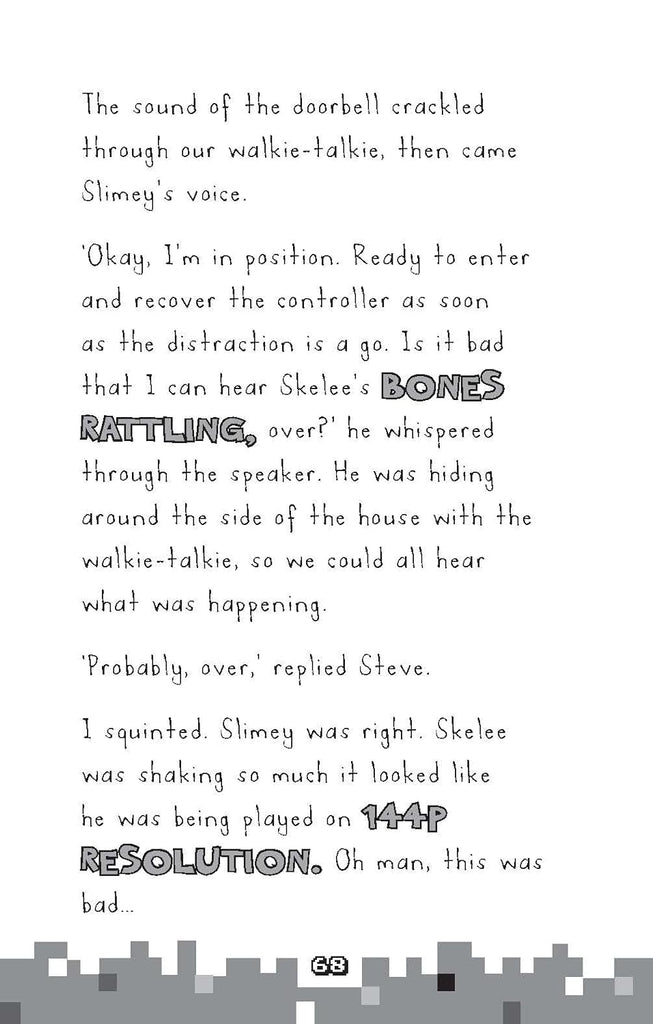 The sound of the doorbell crackled through our walkie-talkie, then came Slimey's voice.

'Okay, I'm in position. Ready to enter and recover the controller as soon as the distraction is a go. Is it bad that I can hear Skelee's BONES RATTLING, over?' he whispered through the speaker. He was hiding around the side of the house with the walkie-talkie, so we could all hear what was happening.

'Probably, over,' replied Steve.

I squinted. Slimey was right. Skelee was shaking so much it looked like he was being played on 144P RESOLUTION. Oh man, this was bad...

68